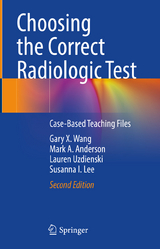 Choosing the Correct Radiologic Test

Case-Based Teaching Files

Gary X. Wang
Mark A. Anderson
Lauren Uzdienski
Susanna I. Lee

Second Edition

Springer